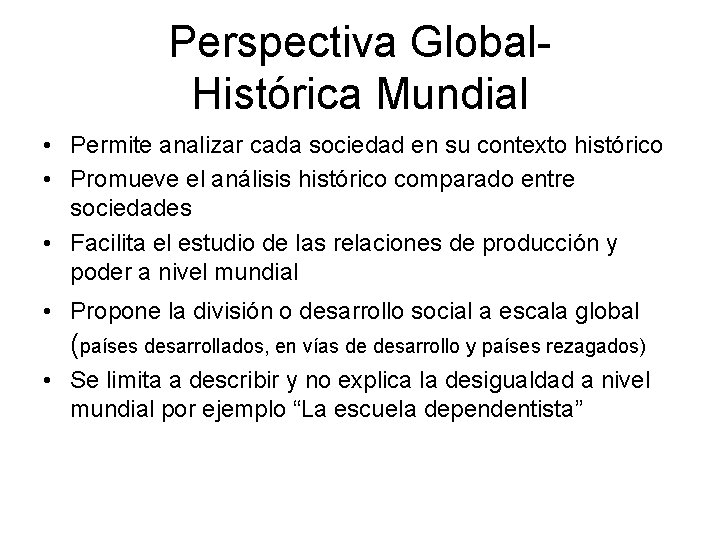 Perspectiva Global-
Histórica Mundial

• Permite analizar cada sociedad en su contexto histórico
• Promueve el análisis histórico comparado entre sociedades
• Facilita el estudio de las relaciones de producción y poder a nivel mundial
• Propone la división o desarrollo social a escala global (países desarrollados, en vías de desarrollo y países rezagados)
• Se limita a describir y no explica la desigualdad a nivel mundial por ejemplo "La escuela dependentista"